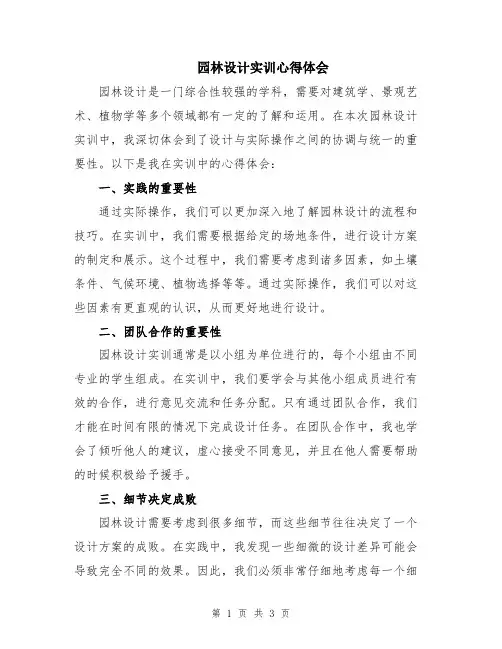 园林设计实训心得体会

园林设计是一门综合性较强的学科，需要对建筑学、景观艺术、植物学等多个领域都有一定的了解和运用。在本次园林设计实训中，我深切体会到了设计与实际操作之间的协调与统一的重要性。以下是我在实训中的心得体会：

一、实践的重要性

通过实际操作，我们可以更加深入地了解园林设计的流程和技巧。在实训中，我们需要根据给定的场地条件，进行设计方案的制定和展示。这个过程中，我们需要考虑到诸多因素，如土壤条件、气候环境、植物选择等等。通过实际操作，我们可以对这些因素有更直观的认识，从而更好地进行设计。

二、团队合作的重要性

园林设计实训通常是以小组为单位进行的，每个小组由不同专业的学生组成。在实训中，我们要学会与其他小组成员进行有效的合作，进行意见交流和任务分配。只有通过团队合作，我们才能在时间有限的情况下完成设计任务。在团队合作中，我也学会了倾听他人的建议，虚心接受不同意见，并且在他人需要帮助的时候积极给予援手。

三、细节决定成败

园林设计需要考虑到很多细节，而这些细节往往决定了一个设计方案的成败。在实践中，我发现一些细微的设计差异可能会导致完全不同的效果。因此，我们必须非常仔细地考虑每一个细

第 1 页 共 3 页